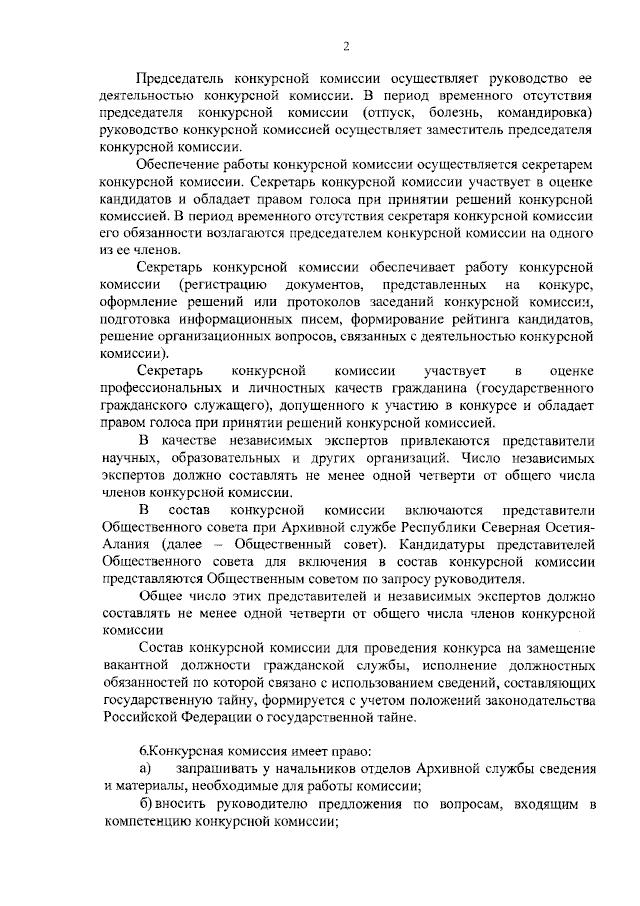 2

Председатель конкурсной комиссии осуществляет руководство ее деятельностью конкурсной комиссии. В период временного отсутствия председателя конкурсной комиссии (отпуск, болезнь, командировка) руководство конкурсной комиссией осуществляет заместитель председателя конкурсной комиссии.

Обеспечение работы конкурсной комиссии осуществляется секретарем конкурсной комиссии. Секретарь конкурсной комиссии участвует в оценке кандидатов и обладает правом голоса при принятии решений конкурсной комиссией. В период временного отсутствия секретаря конкурсной комиссии его обязанности возлагаются председателем конкурсной комиссии на одного из ее членов.

Секретарь конкурсной комиссии обеспечивает работу конкурсной комиссии (регистрацию документов, представленных на конкурс, оформление решений или протоколов заседаний конкурсной комиссии, подготовка информационных писем, формирование рейтинга кандидатов, решение организационных вопросов, связанных с деятельностью конкурсной комиссии).

Секретарь конкурсной комиссии участвует в оценке профессиональных и личностных качеств гражданина (государственного гражданского служащего), допущенного к участию в конкурсе и обладает правом голоса при принятии решений конкурсной комиссией.

В качестве независимых экспертов привлекаются представители научных, образовательных и других организаций. Число независимых экспертов должно составлять не менее одной четверти от общего числа членов конкурсной комиссии.

В состав конкурсной комиссии включаются представители Общественного совета при Архивной службе Республики Северная Осетия-Алания (далее – Общественный совет). Кандидатуры представителей Общественного совета для включения в состав конкурсной комиссии представляются Общественным советом по запросу руководителя.

Общее число этих представителей и независимых экспертов должно составлять не менее одной четверти от общего числа членов конкурсной комиссии

Состав конкурсной комиссии для проведения конкурса на замещение вакантной должности гражданской службы, исполнение должностных обязанностей по которой связано с использованием сведений, составляющих государственную тайну, формируется с учетом положений законодательства Российской Федерации о государственной тайне.

6.Конкурсная комиссия имеет право:

а) запрашивать у начальников отделов Архивной службы сведения и материалы, необходимые для работы комиссии;

б) вносить руководителю предложения по вопросам, входящим в компетенцию конкурсной комиссии;